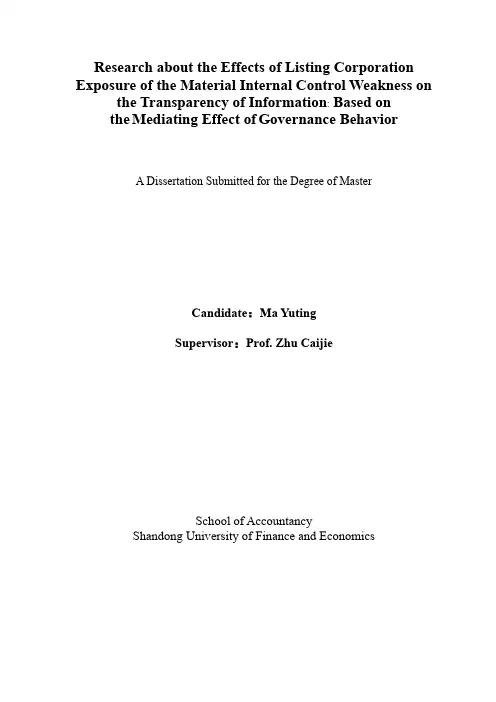 Research about the Effects of Listing Corporation Exposure of the Material Internal Control Weakness on the Transparency of Information: Based on the Mediating Effect of Governance Behavior

A Dissertation Submitted for the Degree of Master

Candidate：Ma Yuting

Supervisor：Prof. Zhu Caijie

School of Accountancy
Shandong University of Finance and Economics